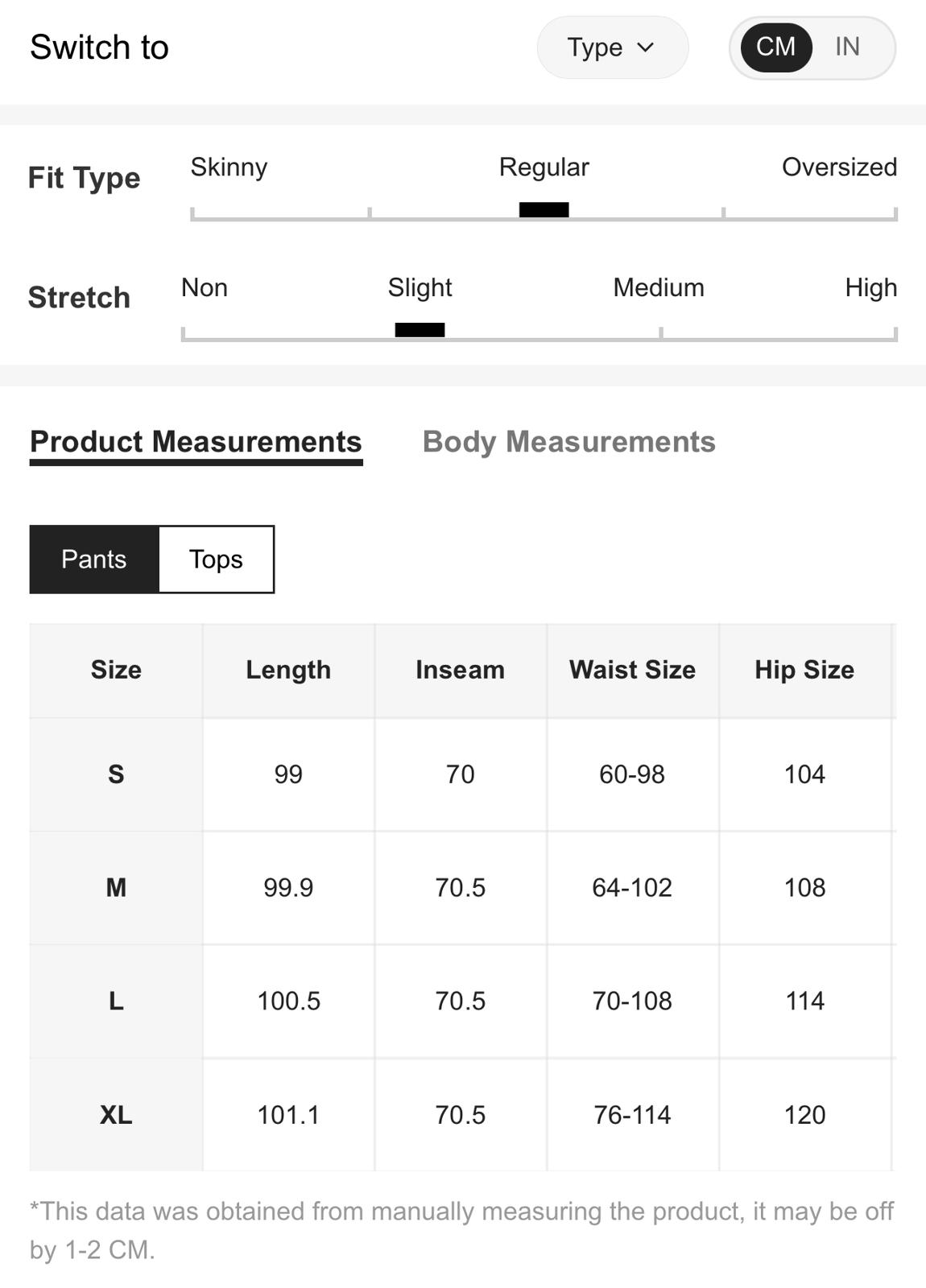 Switch to

Type

CM IN

Fit Type

Skinny Regular Oversized

Stretch

Non Slight Medium High

Product Measurements Body Measurements

Pants Tops

| Size | Length | Inseam | Waist Size | Hip Size |
|---|---|---|---|---|
| S | 99 | 70 | 60-98 | 104 |
| M | 99.9 | 70.5 | 64-102 | 108 |
| L | 100.5 | 70.5 | 70-108 | 114 |
| XL | 101.1 | 70.5 | 76-114 | 120 |

*This data was obtained from manually measuring the product, it may be off by 1-2 CM.